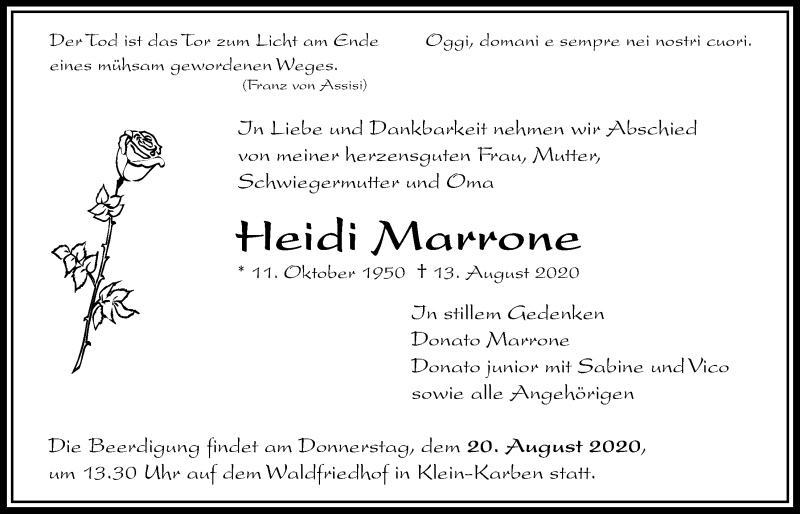 Der Tod ist das Tor zum Licht am Ende eines mühsam gewordenen Weges.
(Franz von Assisi)

Oggi, domani e sempre nei nostri cuori.

In Liebe und Dankbarkeit nehmen wir Abschied von meiner herzensguten Frau, Mutter, Schwiegermutter und Oma

Heidi Marrone

* 11. Oktober 1950 † 13. August 2020

In stillem Gedenken
Donato Marrone
Donato junior mit Sabine und Vico
sowie alle Angehörigen

Die Beerdigung findet am Donnerstag, dem 20. August 2020, um 13.30 Uhr auf dem Waldfriedhof in Klein-Karben statt.